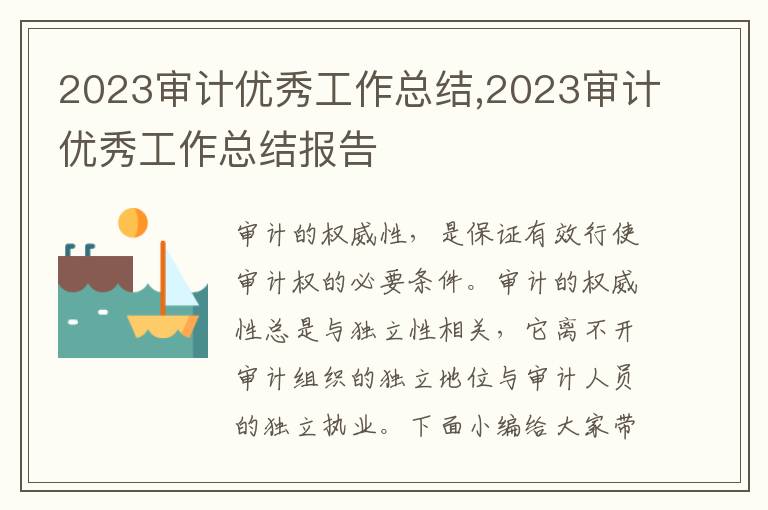 2023审计优秀工作总结,2023审计优秀工作总结报告

审计的权威性，是保证有效行使审计权的必要条件。审计的权威性总是与独立性相关，它离不开审计组织的独立地位与审计人员的独立执业。下面小编给大家带